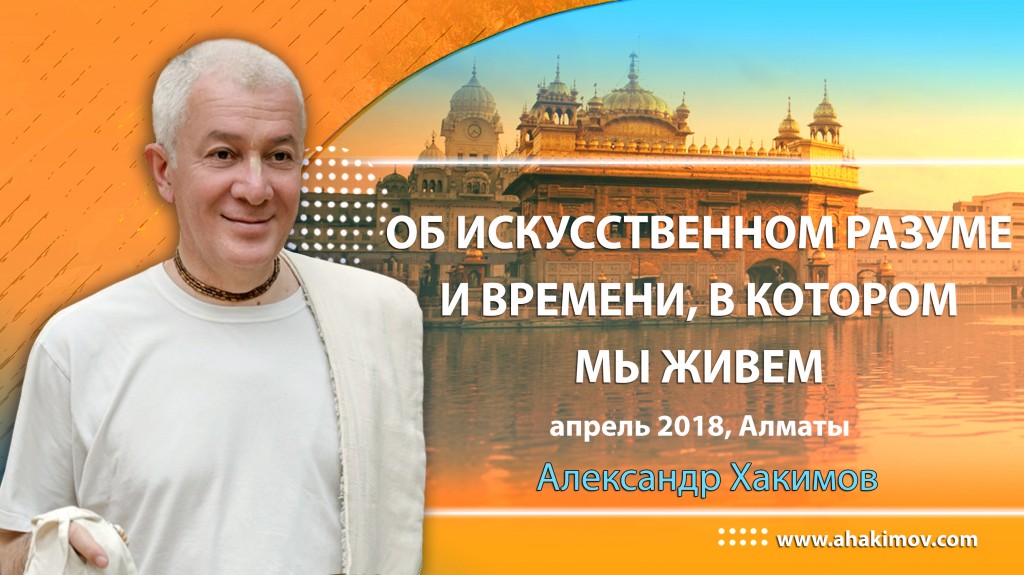 ОБ ИСКУССТВЕННОМ РАЗУМЕ И ВРЕМЕНИ, В КОТОРОМ МЫ ЖИВЕМ

апрель 2018, Алматы

Александр Хакимов

www.ahakimov.com